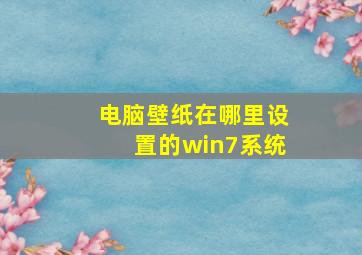 电脑壁纸在哪里设置的win7系统